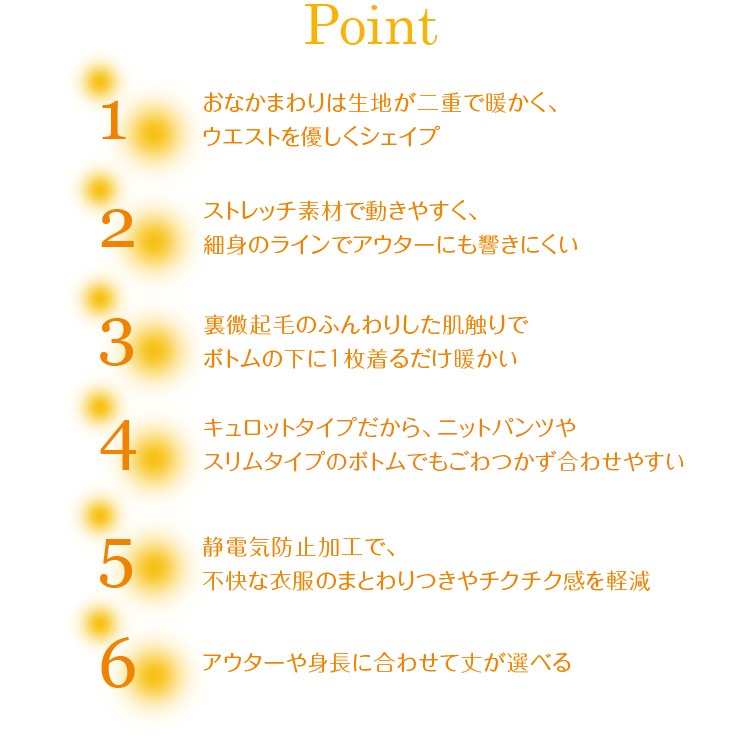 Point

1
おなかまわりは生地が二重で暖かく、
ウエストを優しくシェイプ

2
ストレッチ素材で動きやすく、
細身のラインでアウターにも響きにくい

3
裏微起毛のふんわりした肌触りで
ボトムの下に1枚着るだけ暖かい

4
キュロットタイプだから、ニットパンツや
スリムタイプのボトムでもごわつかず合わせやすい

5
静電気防止加工で、
不快な衣服のまとわりつきやチクチク感を軽減

6
アウターや身長に合わせて丈が選べる